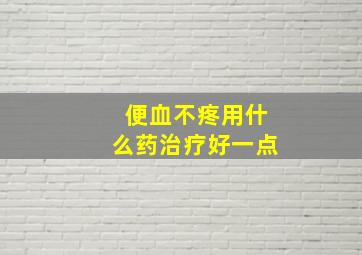 便血不疼用什么药治疗好一点